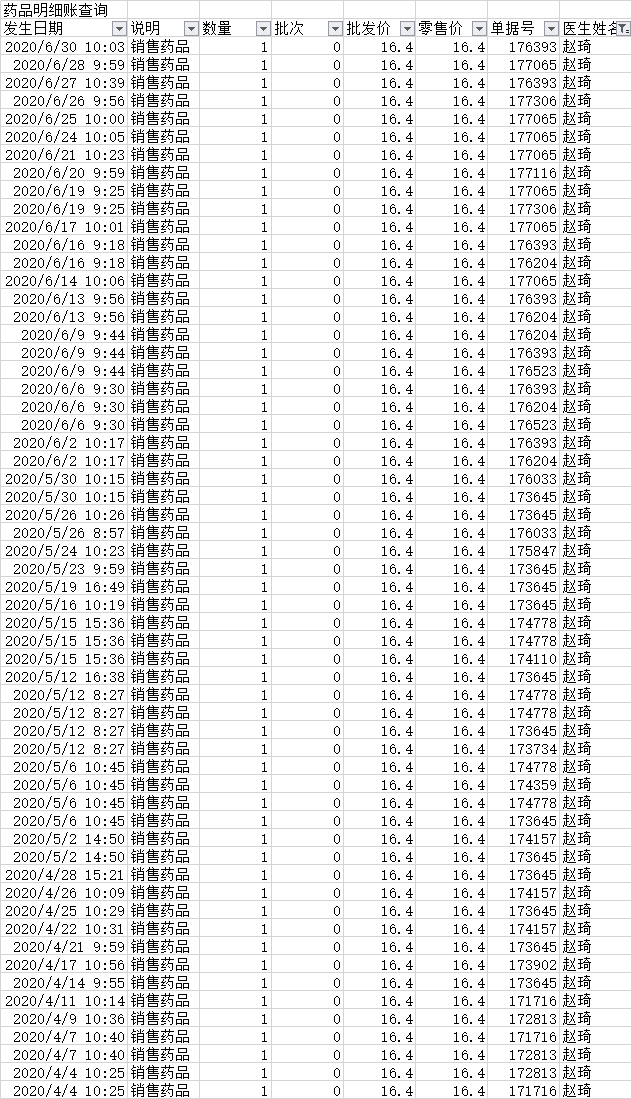 药品明细账查询

| 发生日期 | 说明 | 数量 | 批次 | 批发价 | 零售价 | 单据号 | 医生姓名 |
|---|---|---|---|---|---|---|---|
| 2020/6/30 10:03 | 销售药品 | 1 | 0 | 16.4 | 16.4 | 176393 | 赵琦 |
| 2020/6/28 9:59 | 销售药品 | 1 | 0 | 16.4 | 16.4 | 177065 | 赵琦 |
| 2020/6/27 10:39 | 销售药品 | 1 | 0 | 16.4 | 16.4 | 176393 | 赵琦 |
| 2020/6/26 9:56 | 销售药品 | 1 | 0 | 16.4 | 16.4 | 177306 | 赵琦 |
| 2020/6/25 10:00 | 销售药品 | 1 | 0 | 16.4 | 16.4 | 177065 | 赵琦 |
| 2020/6/24 10:05 | 销售药品 | 1 | 0 | 16.4 | 16.4 | 177065 | 赵琦 |
| 2020/6/21 10:23 | 销售药品 | 1 | 0 | 16.4 | 16.4 | 177065 | 赵琦 |
| 2020/6/20 9:59 | 销售药品 | 1 | 0 | 16.4 | 16.4 | 177116 | 赵琦 |
| 2020/6/19 9:25 | 销售药品 | 1 | 0 | 16.4 | 16.4 | 177065 | 赵琦 |
| 2020/6/19 9:25 | 销售药品 | 1 | 0 | 16.4 | 16.4 | 177306 | 赵琦 |
| 2020/6/17 10:01 | 销售药品 | 1 | 0 | 16.4 | 16.4 | 177065 | 赵琦 |
| 2020/6/16 9:18 | 销售药品 | 1 | 0 | 16.4 | 16.4 | 176393 | 赵琦 |
| 2020/6/16 9:18 | 销售药品 | 1 | 0 | 16.4 | 16.4 | 176204 | 赵琦 |
| 2020/6/14 10:06 | 销售药品 | 1 | 0 | 16.4 | 16.4 | 177065 | 赵琦 |
| 2020/6/13 9:56 | 销售药品 | 1 | 0 | 16.4 | 16.4 | 176393 | 赵琦 |
| 2020/6/13 9:56 | 销售药品 | 1 | 0 | 16.4 | 16.4 | 176204 | 赵琦 |
| 2020/6/9 9:44 | 销售药品 | 1 | 0 | 16.4 | 16.4 | 176204 | 赵琦 |
| 2020/6/9 9:44 | 销售药品 | 1 | 0 | 16.4 | 16.4 | 176393 | 赵琦 |
| 2020/6/9 9:44 | 销售药品 | 1 | 0 | 16.4 | 16.4 | 176523 | 赵琦 |
| 2020/6/6 9:30 | 销售药品 | 1 | 0 | 16.4 | 16.4 | 176393 | 赵琦 |
| 2020/6/6 9:30 | 销售药品 | 1 | 0 | 16.4 | 16.4 | 176204 | 赵琦 |
| 2020/6/6 9:30 | 销售药品 | 1 | 0 | 16.4 | 16.4 | 176523 | 赵琦 |
| 2020/6/2 10:17 | 销售药品 | 1 | 0 | 16.4 | 16.4 | 176393 | 赵琦 |
| 2020/6/2 10:17 | 销售药品 | 1 | 0 | 16.4 | 16.4 | 176204 | 赵琦 |
| 2020/5/30 10:15 | 销售药品 | 1 | 0 | 16.4 | 16.4 | 176033 | 赵琦 |
| 2020/5/30 10:15 | 销售药品 | 1 | 0 | 16.4 | 16.4 | 173645 | 赵琦 |
| 2020/5/26 10:26 | 销售药品 | 1 | 0 | 16.4 | 16.4 | 173645 | 赵琦 |
| 2020/5/26 8:57 | 销售药品 | 1 | 0 | 16.4 | 16.4 | 176033 | 赵琦 |
| 2020/5/24 10:23 | 销售药品 | 1 | 0 | 16.4 | 16.4 | 175847 | 赵琦 |
| 2020/5/23 9:59 | 销售药品 | 1 | 0 | 16.4 | 16.4 | 173645 | 赵琦 |
| 2020/5/19 16:49 | 销售药品 | 1 | 0 | 16.4 | 16.4 | 173645 | 赵琦 |
| 2020/5/16 10:19 | 销售药品 | 1 | 0 | 16.4 | 16.4 | 173645 | 赵琦 |
| 2020/5/15 15:36 | 销售药品 | 1 | 0 | 16.4 | 16.4 | 174778 | 赵琦 |
| 2020/5/15 15:36 | 销售药品 | 1 | 0 | 16.4 | 16.4 | 174778 | 赵琦 |
| 2020/5/15 15:36 | 销售药品 | 1 | 0 | 16.4 | 16.4 | 174110 | 赵琦 |
| 2020/5/12 16:38 | 销售药品 | 1 | 0 | 16.4 | 16.4 | 173645 | 赵琦 |
| 2020/5/12 8:27 | 销售药品 | 1 | 0 | 16.4 | 16.4 | 174778 | 赵琦 |
| 2020/5/12 8:27 | 销售药品 | 1 | 0 | 16.4 | 16.4 | 174778 | 赵琦 |
| 2020/5/12 8:27 | 销售药品 | 1 | 0 | 16.4 | 16.4 | 173645 | 赵琦 |
| 2020/5/12 8:27 | 销售药品 | 1 | 0 | 16.4 | 16.4 | 173734 | 赵琦 |
| 2020/5/6 10:45 | 销售药品 | 1 | 0 | 16.4 | 16.4 | 174778 | 赵琦 |
| 2020/5/6 10:45 | 销售药品 | 1 | 0 | 16.4 | 16.4 | 174359 | 赵琦 |
| 2020/5/6 10:45 | 销售药品 | 1 | 0 | 16.4 | 16.4 | 174778 | 赵琦 |
| 2020/5/6 10:45 | 销售药品 | 1 | 0 | 16.4 | 16.4 | 173645 | 赵琦 |
| 2020/5/2 14:50 | 销售药品 | 1 | 0 | 16.4 | 16.4 | 174157 | 赵琦 |
| 2020/5/2 14:50 | 销售药品 | 1 | 0 | 16.4 | 16.4 | 173645 | 赵琦 |
| 2020/4/28 15:21 | 销售药品 | 1 | 0 | 16.4 | 16.4 | 173645 | 赵琦 |
| 2020/4/26 10:09 | 销售药品 | 1 | 0 | 16.4 | 16.4 | 174157 | 赵琦 |
| 2020/4/25 10:29 | 销售药品 | 1 | 0 | 16.4 | 16.4 | 173645 | 赵琦 |
| 2020/4/22 10:31 | 销售药品 | 1 | 0 | 16.4 | 16.4 | 174157 | 赵琦 |
| 2020/4/21 9:59 | 销售药品 | 1 | 0 | 16.4 | 16.4 | 173645 | 赵琦 |
| 2020/4/17 10:56 | 销售药品 | 1 | 0 | 16.4 | 16.4 | 173902 | 赵琦 |
| 2020/4/14 9:55 | 销售药品 | 1 | 0 | 16.4 | 16.4 | 173645 | 赵琦 |
| 2020/4/11 10:14 | 销售药品 | 1 | 0 | 16.4 | 16.4 | 171716 | 赵琦 |
| 2020/4/9 10:36 | 销售药品 | 1 | 0 | 16.4 | 16.4 | 172813 | 赵琦 |
| 2020/4/7 10:40 | 销售药品 | 1 | 0 | 16.4 | 16.4 | 171716 | 赵琦 |
| 2020/4/7 10:40 | 销售药品 | 1 | 0 | 16.4 | 16.4 | 172813 | 赵琦 |
| 2020/4/4 10:25 | 销售药品 | 1 | 0 | 16.4 | 16.4 | 172813 | 赵琦 |
| 2020/4/4 10:25 | 销售药品 | 1 | 0 | 16.4 | 16.4 | 171716 | 赵琦 |